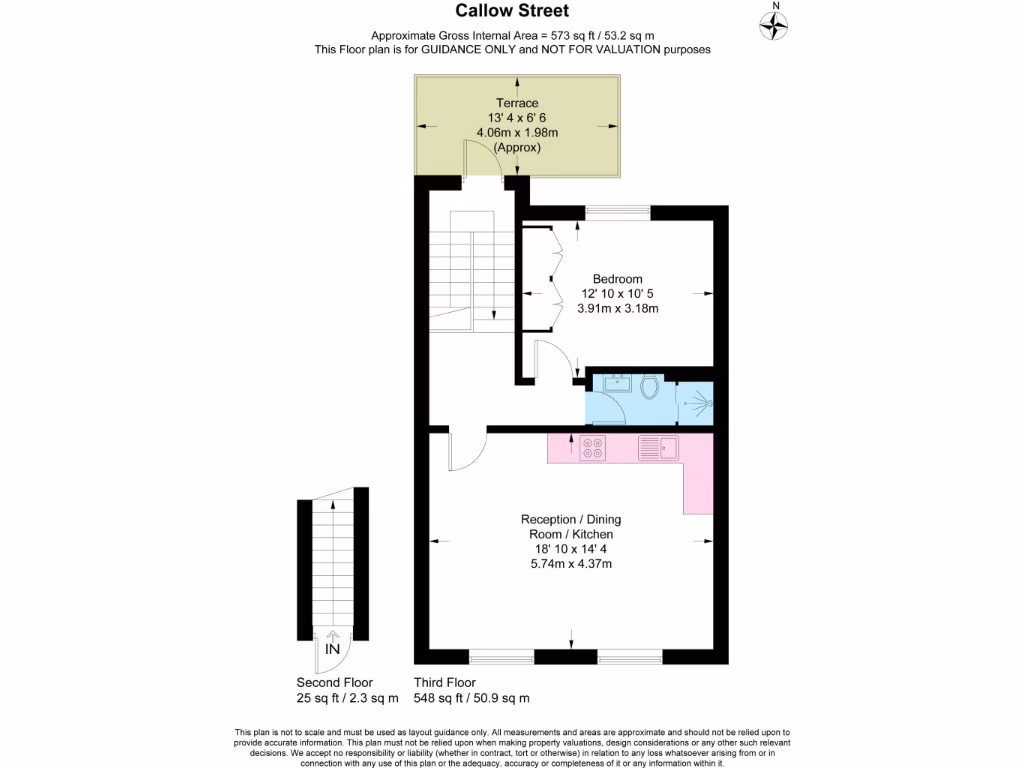 Callow Street

Approximate Gross Internal Area = 573 sq ft / 53.2 sq m
This Floor plan is for GUIDANCE ONLY and NOT FOR VALUATION purposes

N

Terrace
13' 4 x 6' 6
4.06m x 1.98m
(Approx)

Bedroom
12' 10 x 10' 5
3.91m x 3.18m

Reception / Dining Room / Kitchen
18' 10 x 14' 4
5.74m x 4.37m

IN

Second Floor
25 sq ft / 2.3 sq m

Third Floor
548 sq ft / 50.9 sq m

This plan is not to scale and must be used as layout guidance only. All measurements and areas are approximate and should not be relied upon to provide accurate information. This plan must not be relied upon when making property valuations, design considerations or any other such relevant decisions. We accept no responsibility or liability (whether in contract, tort or otherwise) in relation to any loss whatsoever arising from or in connection with any use of this plan or the adequacy, accuracy or completeness of it or any information within it.